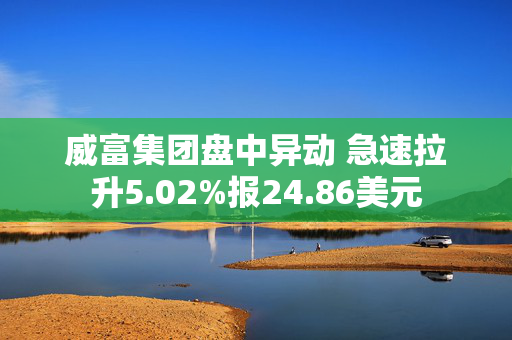 威富集团盘中异动 急速拉升5.02%报24.86美元